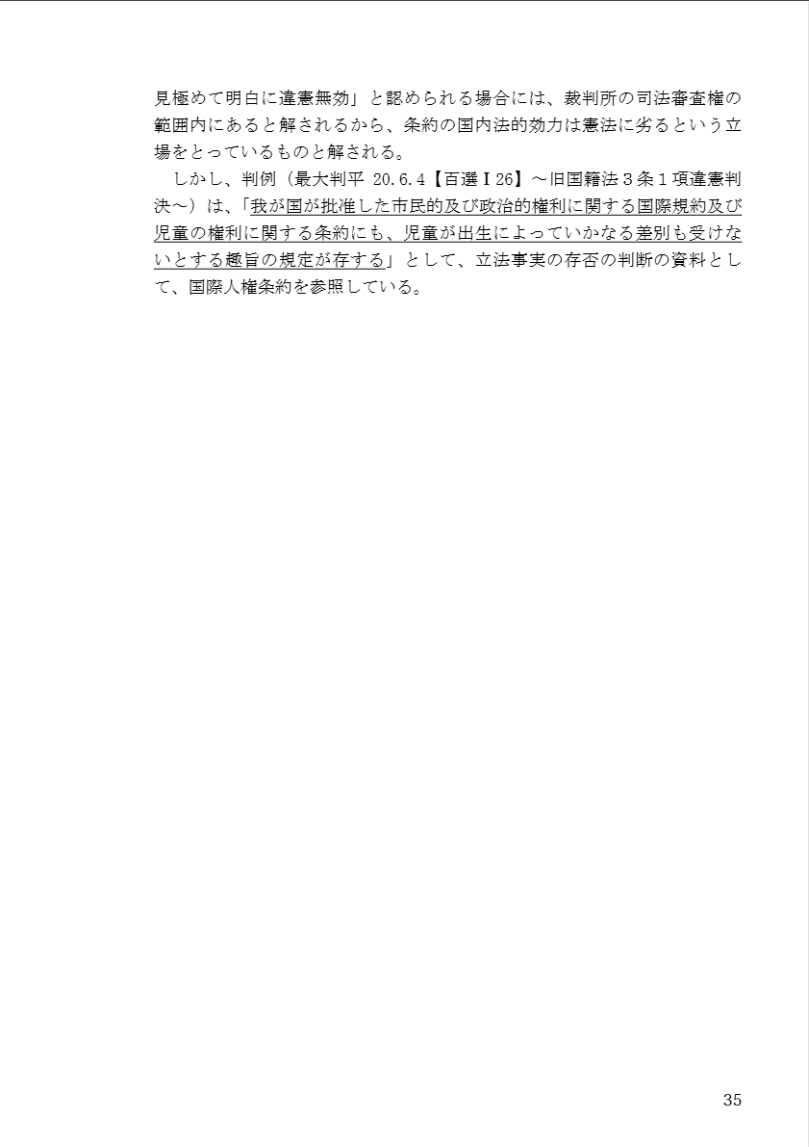 見極めて明白に違憲無効」と認められる場合には、裁判所の司法審査権の範囲内にあると解されるから、条約の国内法的効力は憲法に劣るという立場をとっているものと解される。

しかし、判例（最大判平20.6.4【百選Ⅰ26】～旧国籍法3条1項違憲判決～）は、「我が国が批准した市民的及び政治的権利に関する国際規約及び児童の権利に関する条約にも、児童が出生によっていかなる差別も受けないとする趣旨の規定が存する」として、立法事実の存否の判断の資料として、国際人権条約を参照している。

35